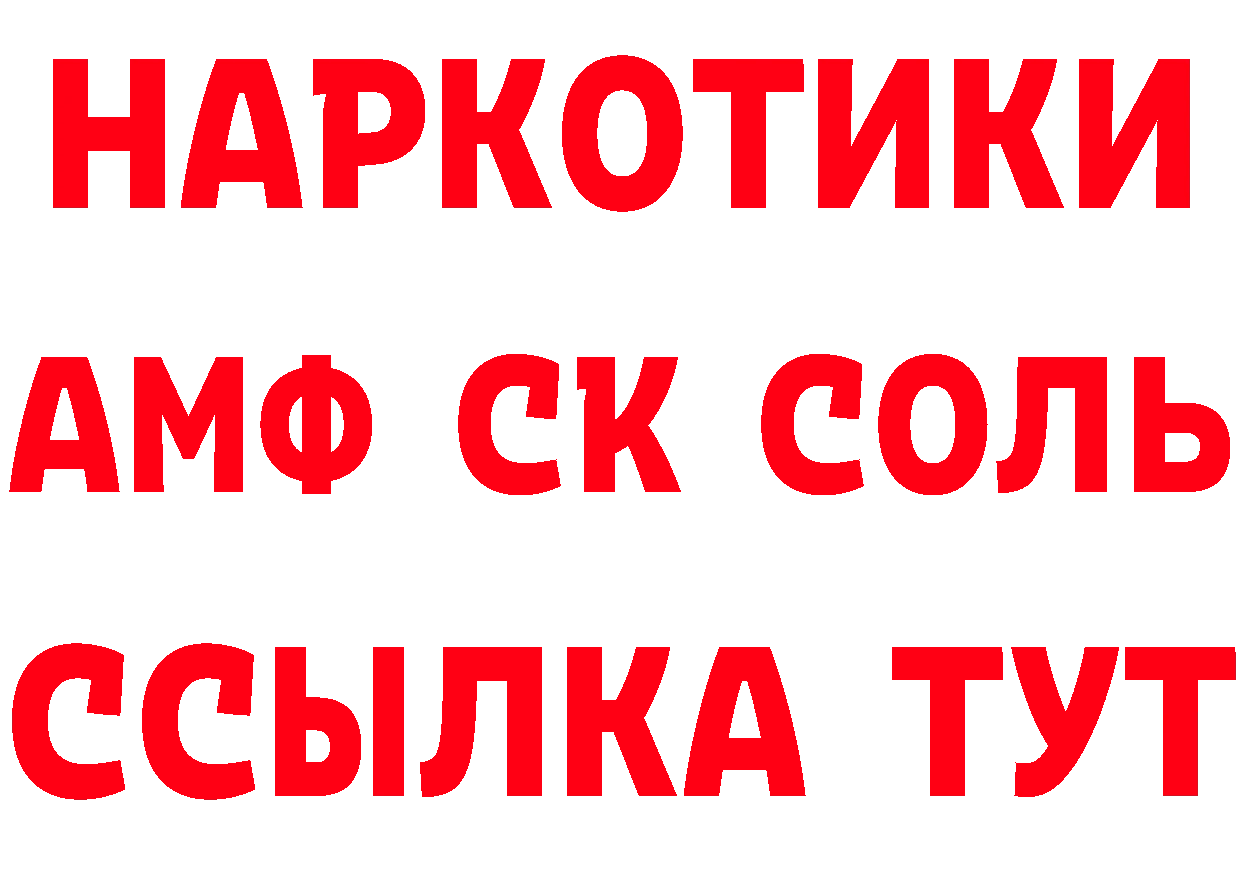 НАРКОТИКИ

АМФ СК СОЛЬ

ССЫЛКА ТУТ